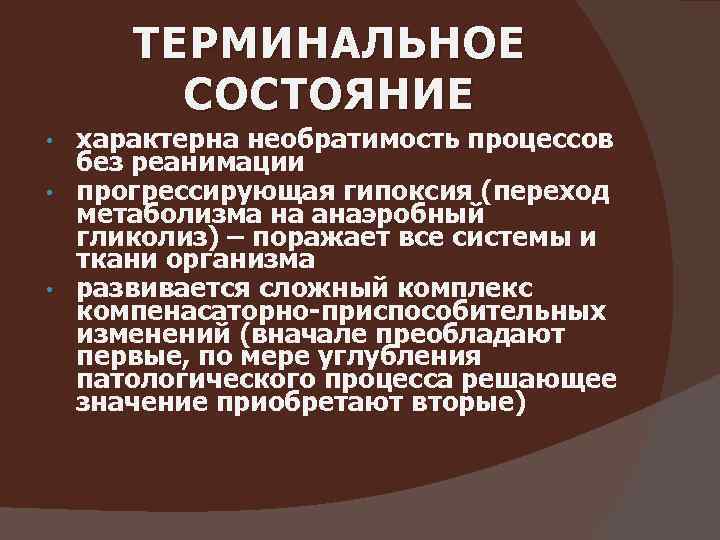 ТЕРМИНАЛЬНОЕ СОСТОЯНИЕ

• характерна необратимость процессов без реанимации
• прогрессирующая гипоксия (переход метаболизма на анаэробный гликолиз) – поражает все системы и ткани организма
• развивается сложный комплекс компенасаторно-приспособительных изменений (вначале преобладают первые, по мере углубления патологического процесса решающее значение приобретают вторые)